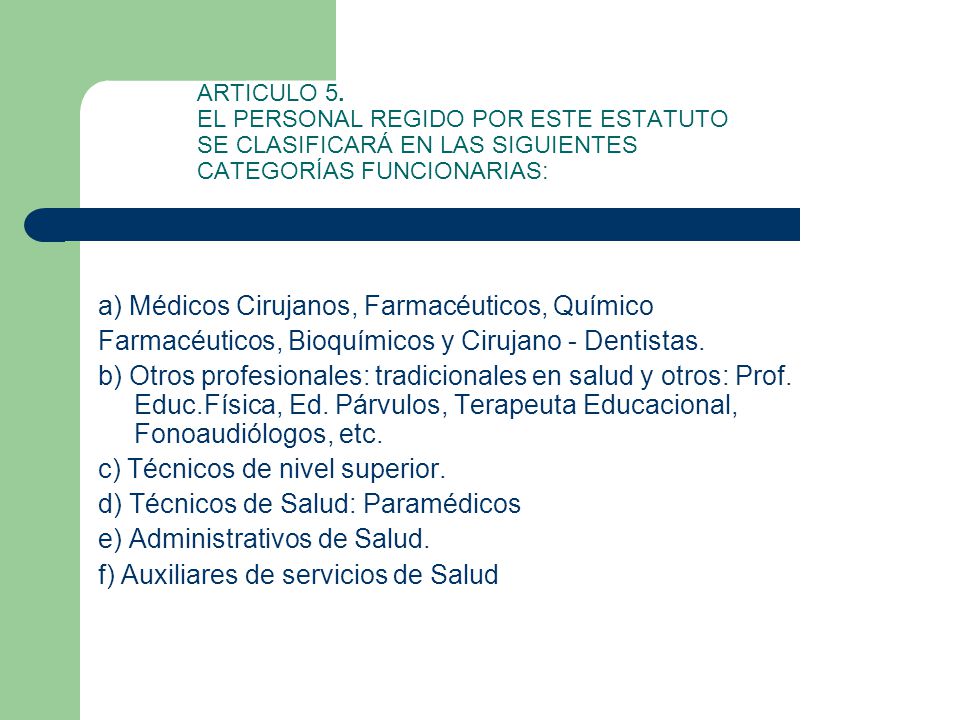 ARTICULO 5.
EL PERSONAL REGIDO POR ESTE ESTATUTO SE CLASIFICARÁ EN LAS SIGUIENTES CATEGORÍAS FUNCIONARIAS:

a) Médicos Cirujanos, Farmacéuticos, Químico Farmacéuticos, Bioquímicos y Cirujano - Dentistas.

b) Otros profesionales: tradicionales en salud y otros: Prof. Educ.Física, Ed. Párvulos, Terapeuta Educacional, Fonoaudiólogos, etc.

c) Técnicos de nivel superior.

d) Técnicos de Salud: Paramédicos

e) Administrativos de Salud.

f) Auxiliares de servicios de Salud